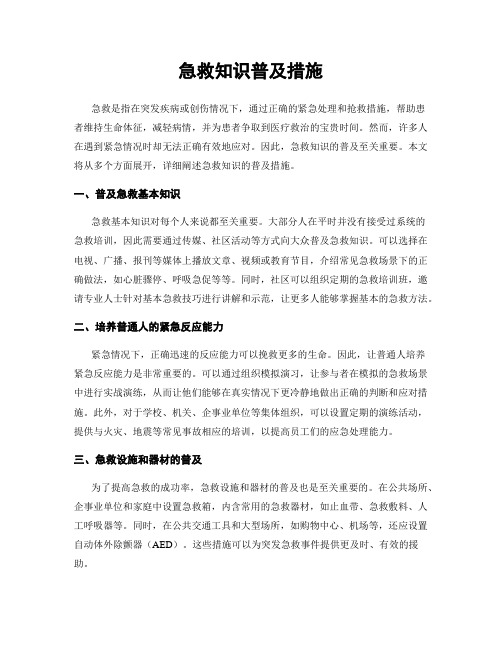 急救知识普及措施

急救是指在突发疾病或创伤情况下，通过正确的紧急处理和抢救措施，帮助患者维持生命体征，减轻病情，并为患者争取到医疗救治的宝贵时间。然而，许多人在遇到紧急情况时却无法正确有效地应对。因此，急救知识的普及至关重要。本文将从多个方面展开，详细阐述急救知识的普及措施。

一、普及急救基本知识

急救基本知识对每个人来说都至关重要。大部分人在平时并没有接受过系统的急救培训，因此需要通过传媒、社区活动等方式向大众普及急救知识。可以选择在电视、广播、报刊等媒体上播放文章、视频或教育节目，介绍常见急救场景下的正确做法，如心脏骤停、呼吸急促等等。同时，社区可以组织定期的急救培训班，邀请专业人士针对基本急救技巧进行讲解和示范，让更多人能够掌握基本的急救方法。

二、培养普通人的紧急反应能力

紧急情况下，正确迅速的反应能力可以挽救更多的生命。因此，让普通人培养紧急反应能力是非常重要的。可以通过组织模拟演习，让参与者在模拟的急救场景中进行实战演练，从而让他们能够在真实情况下更冷静地做出正确的判断和应对措施。此外，对于学校、机关、企事业单位等集体组织，可以设置定期的演练活动，提供与火灾、地震等常见事故相应的培训，以提高员工们的应急处理能力。

三、急救设施和器材的普及

为了提高急救的成功率，急救设施和器材的普及也是至关重要的。在公共场所、企事业单位和家庭中设置急救箱，内含常用的急救器材，如止血带、急救敷料、人工呼吸器等。同时，在公共交通工具和大型场所，如购物中心、机场等，还应设置自动体外除颤器（AED）。这些措施可以为突发急救事件提供更及时、有效的援助。